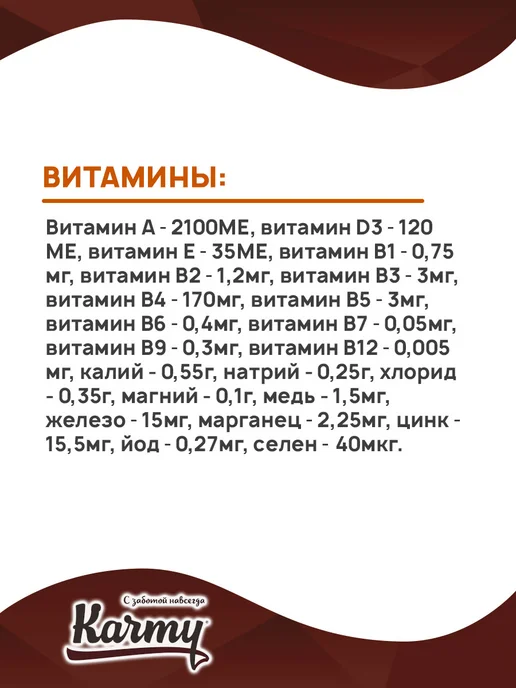 ВИТАМИНЫ:

Витамин А - 2100МЕ, витамин D3 - 120 МЕ, витамин Е - 35МЕ, витамин В1 - 0,75 мг, витамин В2 - 1,2мг, витамин В3 - 3мг, витамин В4 - 170мг, витамин В5 - 3мг, витамин В6 - 0,4мг, витамин В7 - 0,05мг, витамин В9 - 0,3мг, витамин В12 - 0,005 мг, калий - 0,55г, натрий - 0,25г, хлорид - 0,35г, магний - 0,1г, медь - 1,5мг, железо - 15мг, марганец - 2,25мг, цинк - 15,5мг, йод - 0,27мг, селен - 40мкг.

С заботой навсегда
Karmy